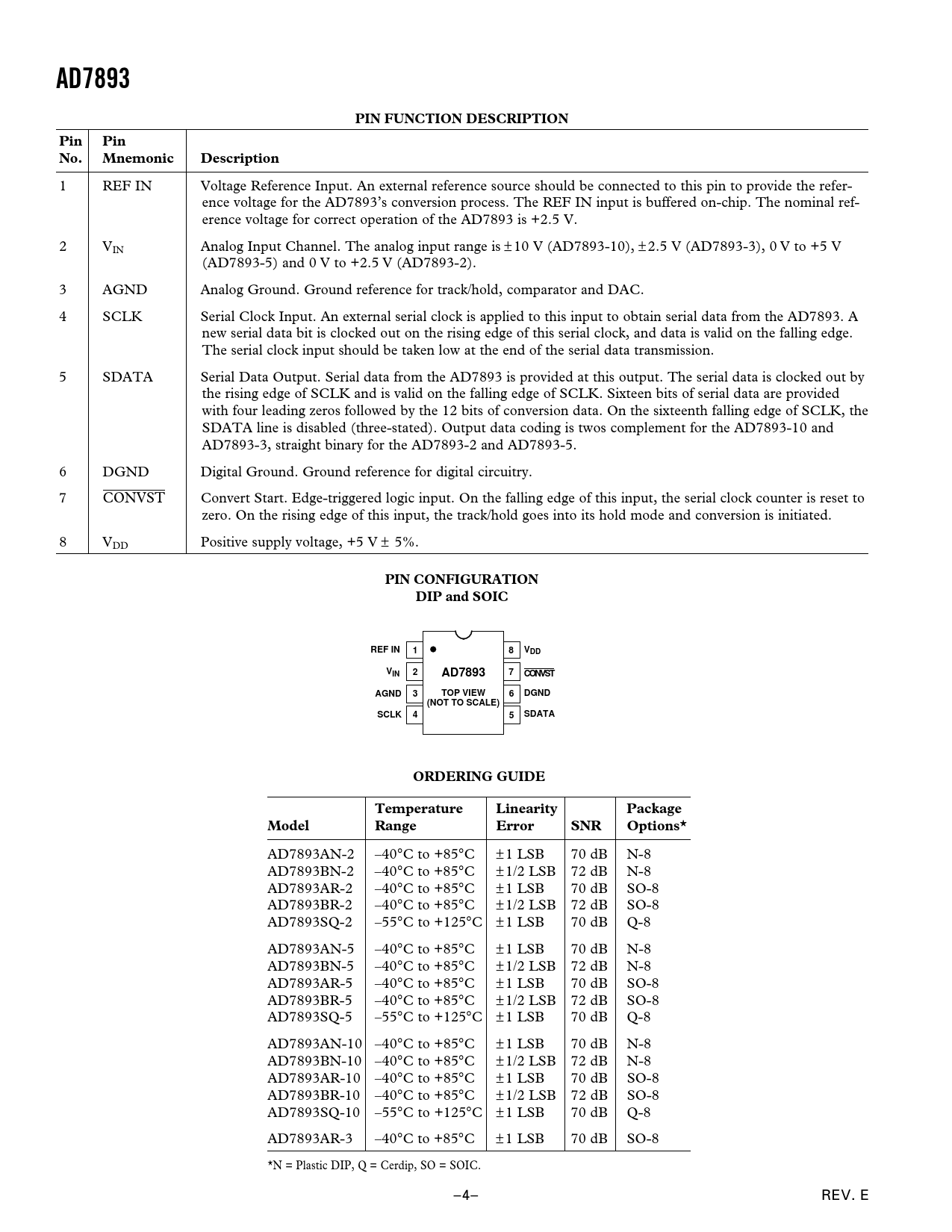 AD7893

PIN FUNCTION DESCRIPTION

| Pin No. | Pin Mnemonic | Description |
|---|---|---|
| 1 | REF IN | Voltage Reference Input. An external reference source should be connected to this pin to provide the reference voltage for the AD7893's conversion process. The REF IN input is buffered on-chip. The nominal reference voltage for correct operation of the AD7893 is +2.5 V. |
| 2 | $V_{IN}$ | Analog Input Channel. The analog input range is ±10 V (AD7893-10), ±2.5 V (AD7893-3), 0 V to +5 V (AD7893-5) and 0 V to +2.5 V (AD7893-2). |
| 3 | AGND | Analog Ground. Ground reference for track/hold, comparator and DAC. |
| 4 | SCLK | Serial Clock Input. An external serial clock is applied to this input to obtain serial data from the AD7893. A new serial data bit is clocked out on the rising edge of this serial clock, and data is valid on the falling edge. The serial clock input should be taken low at the end of the serial data transmission. |
| 5 | SDATA | Serial Data Output. Serial data from the AD7893 is provided at this output. The serial data is clocked out by the rising edge of SCLK and is valid on the falling edge of SCLK. Sixteen bits of serial data are provided with four leading zeros followed by the 12 bits of conversion data. On the sixteenth falling edge of SCLK, the SDATA line is disabled (three-stated). Output data coding is twos complement for the AD7893-10 and AD7893-3, straight binary for the AD7893-2 and AD7893-5. |
| 6 | DGND | Digital Ground. Ground reference for digital circuitry. |
| 7 | $\overline{CONVST}$ | Convert Start. Edge-triggered logic input. On the falling edge of this input, the serial clock counter is reset to zero. On the rising edge of this input, the track/hold goes into its hold mode and conversion is initiated. |
| 8 | $V_{DD}$ | Positive supply voltage, +5 V ± 5%. |

PIN CONFIGURATION
DIP and SOIC

REF IN 1
$V_{IN}$ 2
AGND 3
SCLK 4
AD7893
TOP VIEW
(NOT TO SCALE)
8 $V_{DD}$
7 $\overline{CONVST}$
6 DGND
5 SDATA

ORDERING GUIDE

| Model | Temperature Range | Linearity Error | SNR | Package Options* |
|---|---|---|---|---|
| AD7893AN-2 | –40°C to +85°C | ±1 LSB | 70 dB | N-8 |
| AD7893BN-2 | –40°C to +85°C | ±1/2 LSB | 72 dB | N-8 |
| AD7893AR-2 | –40°C to +85°C | ±1 LSB | 70 dB | SO-8 |
| AD7893BR-2 | –40°C to +85°C | ±1/2 LSB | 72 dB | SO-8 |
| AD7893SQ-2 | –55°C to +125°C | ±1 LSB | 70 dB | Q-8 |
| AD7893AN-5 | –40°C to +85°C | ±1 LSB | 70 dB | N-8 |
| AD7893BN-5 | –40°C to +85°C | ±1/2 LSB | 72 dB | N-8 |
| AD7893AR-5 | –40°C to +85°C | ±1 LSB | 70 dB | SO-8 |
| AD7893BR-5 | –40°C to +85°C | ±1/2 LSB | 72 dB | SO-8 |
| AD7893SQ-5 | –55°C to +125°C | ±1 LSB | 70 dB | Q-8 |
| AD7893AN-10 | –40°C to +85°C | ±1 LSB | 70 dB | N-8 |
| AD7893BN-10 | –40°C to +85°C | ±1/2 LSB | 72 dB | N-8 |
| AD7893AR-10 | –40°C to +85°C | ±1 LSB | 70 dB | SO-8 |
| AD7893BR-10 | –40°C to +85°C | ±1/2 LSB | 72 dB | SO-8 |
| AD7893SQ-10 | –55°C to +125°C | ±1 LSB | 70 dB | Q-8 |
| AD7893AR-3 | –40°C to +85°C | ±1 LSB | 70 dB | SO-8 |

*N = Plastic DIP, Q = Cerdip, SO = SOIC.

–4–

REV. E